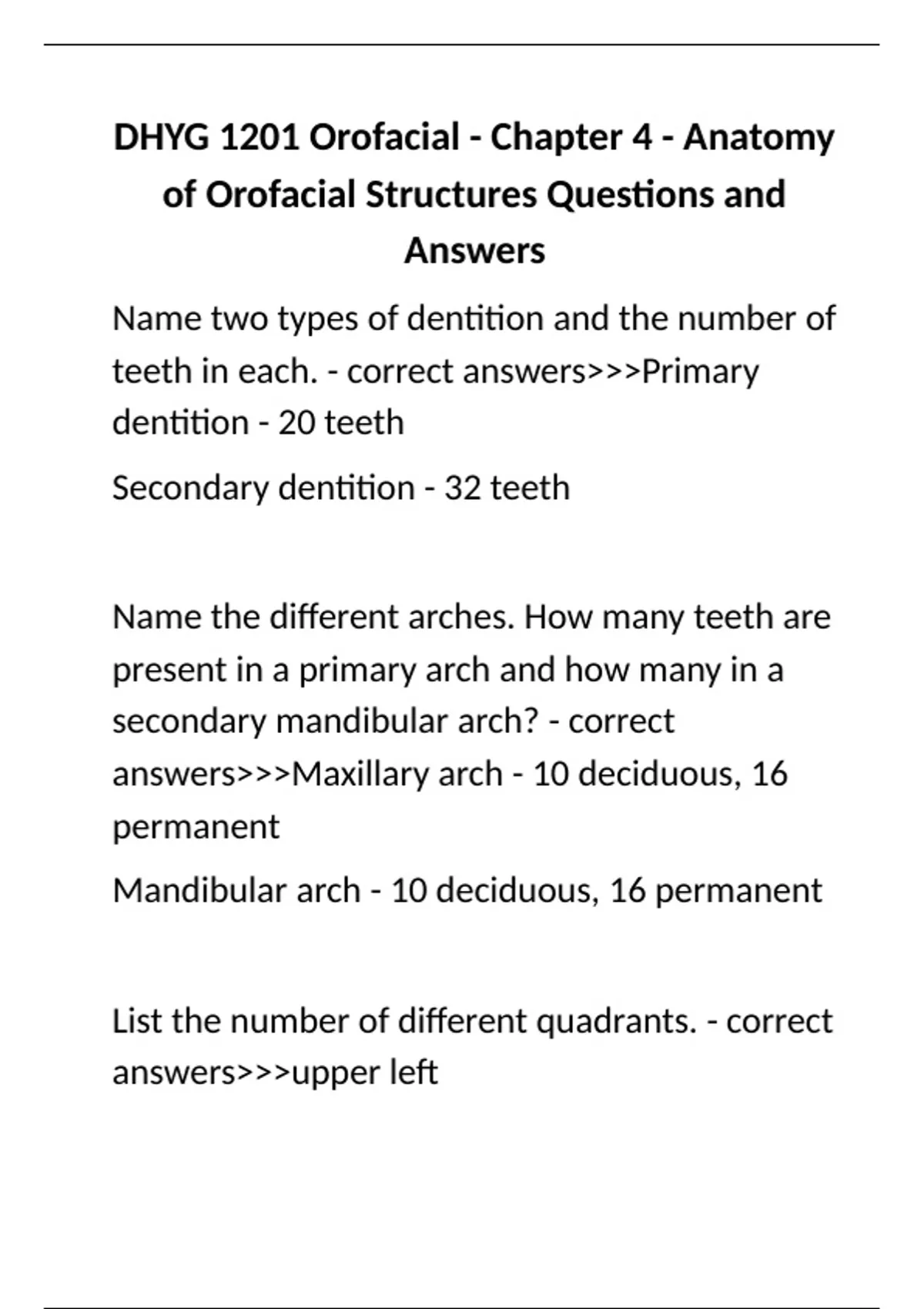 DHYG 1201 Orofacial - Chapter 4 - Anatomy of Orofacial Structures Questions and Answers

Name two types of dentition and the number of teeth in each. - correct answers>>>Primary dentition - 20 teeth

Secondary dentition - 32 teeth

Name the different arches. How many teeth are present in a primary arch and how many in a secondary mandibular arch? - correct answers>>>Maxillary arch - 10 deciduous, 16 permanent

Mandibular arch - 10 deciduous, 16 permanent

List the number of different quadrants. - correct answers>>>upper left